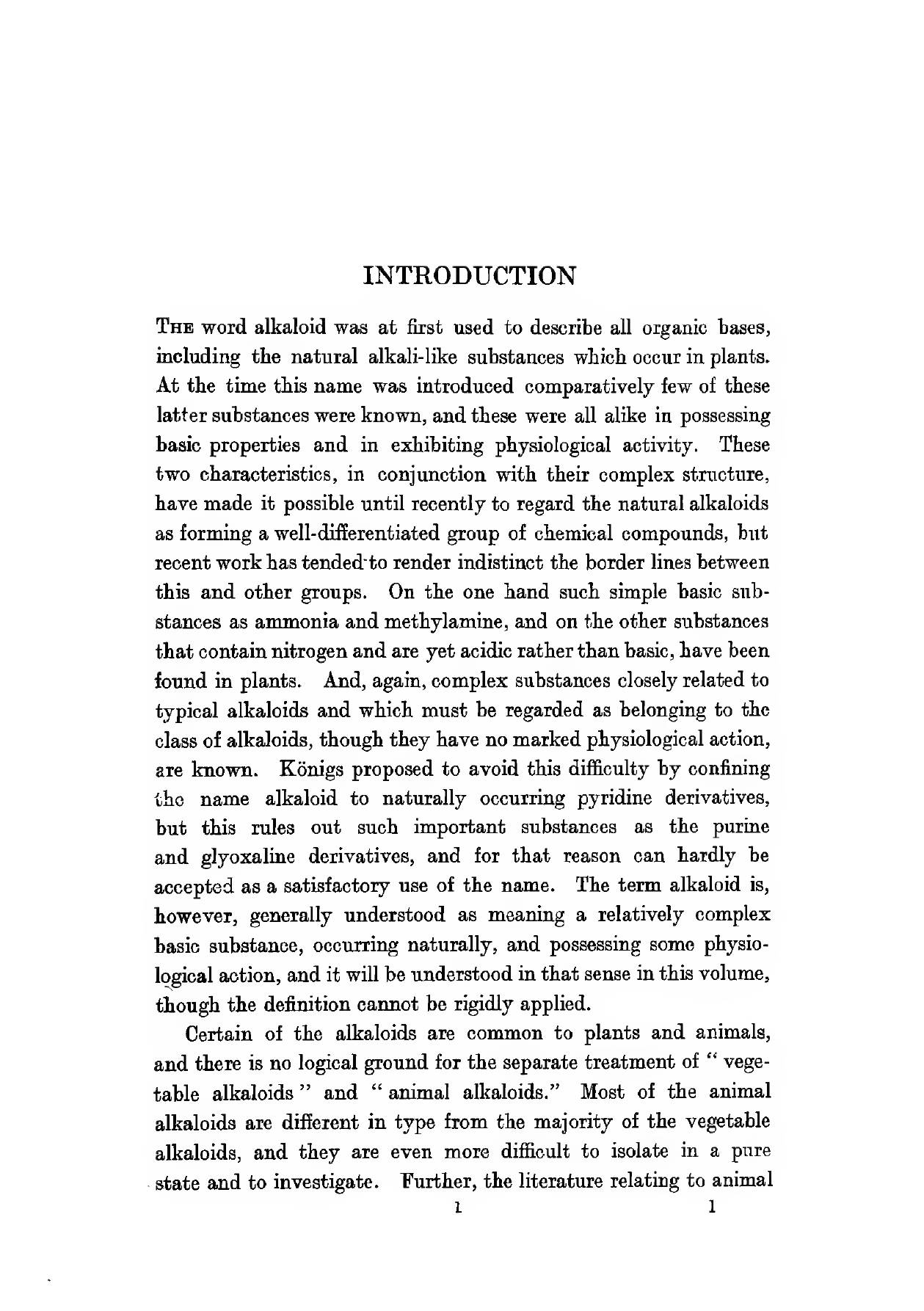 INTRODUCTION

THE word alkaloid was at first used to describe all organic bases, including the natural alkali-like substances which occur in plants. At the time this name was introduced comparatively few of these latter substances were known, and these were all alike in possessing basic properties and in exhibiting physiological activity. These two characteristics, in conjunction with their complex structure, have made it possible until recently to regard the natural alkaloids as forming a well-differentiated group of chemical compounds, but recent work has tended to render indistinct the border lines between this and other groups. On the one hand such simple basic substances as ammonia and methylamine, and on the other substances that contain nitrogen and are yet acidic rather than basic, have been found in plants. And, again, complex substances closely related to typical alkaloids and which must be regarded as belonging to the class of alkaloids, though they have no marked physiological action, are known. Königs proposed to avoid this difficulty by confining the name alkaloid to naturally occurring pyridine derivatives, but this rules out such important substances as the purine and glyoxaline derivatives, and for that reason can hardly be accepted as a satisfactory use of the name. The term alkaloid is, however, generally understood as meaning a relatively complex basic substance, occurring naturally, and possessing some physiological action, and it will be understood in that sense in this volume, though the definition cannot be rigidly applied.

Certain of the alkaloids are common to plants and animals, and there is no logical ground for the separate treatment of " vegetable alkaloids " and " animal alkaloids." Most of the animal alkaloids are different in type from the majority of the vegetable alkaloids, and they are even more difficult to isolate in a pure state and to investigate. Further, the literature relating to animal

1 1